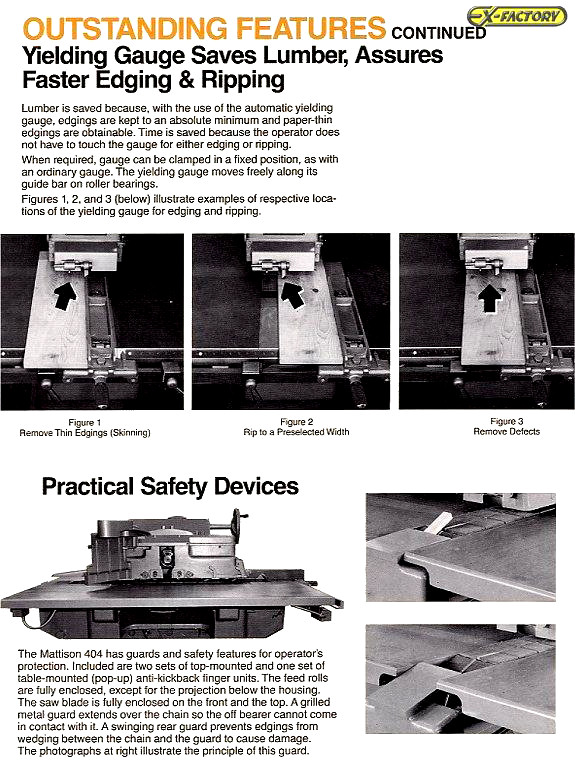 OUTSTANDING FEATURES CONTINUED

EX-FACTORY

Yielding Gauge Saves Lumber, Assures Faster Edging & Ripping

Lumber is saved because, with the use of the automatic yielding gauge, edgings are kept to an absolute minimum and paper-thin edgings are obtainable. Time is saved because the operator does not have to touch the gauge for either edging or ripping.

When required, gauge can be clamped in a fixed position, as with an ordinary gauge. The yielding gauge moves freely along its guide bar on roller bearings.

Figures 1, 2, and 3 (below) illustrate examples of respective locations of the yielding gauge for edging and ripping.

Figure 1
Remove Thin Edgings (Skinning)

Figure 2
Rip to a Preselected Width

Figure 3
Remove Defects

Practical Safety Devices

The Mattison 404 has guards and safety features for operator's protection. Included are two sets of top-mounted and one set of table-mounted (pop-up) anti-kickback finger units. The feed rolls are fully enclosed, except for the projection below the housing. The saw blade is fully enclosed on the front and the top. A grilled metal guard extends over the chain so the off bearer cannot come in contact with it. A swinging rear guard prevents edgings from wedging between the chain and the guard to cause damage. The photographs at right illustrate the principle of this guard.